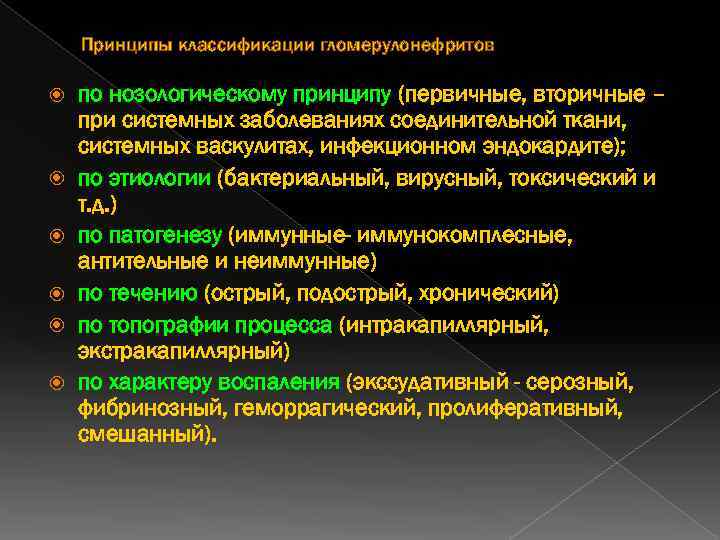 Принципы классификации гломерулонефритов

по нозологическому принципу (первичные, вторичные – при системных заболеваниях соединительной ткани, системных васкулитах, инфекционном эндокардите);

по этиологии (бактериальный, вирусный, токсический и т.д.)

по патогенезу (иммунные- иммунокомплесные, антительные и неиммунные)

по течению (острый, подострый, хронический)

по топографии процесса (интракапиллярный, экстракапиллярный)

по характеру воспаления (экссудативный - серозный, фибринозный, геморрагический, пролиферативный, смешанный).